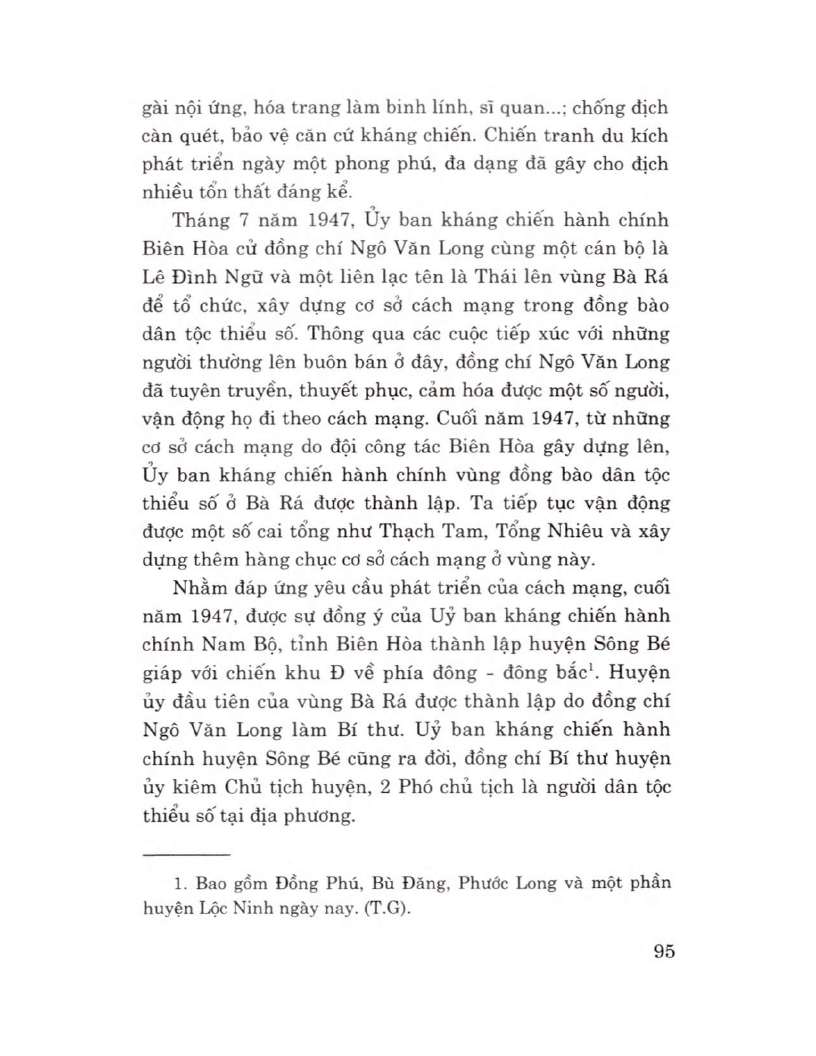 gài nội ứng, hóa trang làm binh lính, sĩ quan...; chống địch càn quét, bảo vệ căn cứ kháng chiến. Chiến tranh du kích phát triển ngày một phong phú, đa dạng đã gây cho địch nhiều tổn thất đáng kể.

Tháng 7 năm 1947, Ủy ban kháng chiến hành chính Biên Hòa cử đồng chí Ngô Văn Long cùng một cán bộ là Lê Đình Ngữ và một liên lạc tên là Thái lên vùng Bà Rá để tổ chức, xây dựng cơ sở cách mạng trong đồng bào dân tộc thiểu số. Thông qua các cuộc tiếp xúc với những người thường lên buôn bán ở đây, đồng chí Ngô Văn Long đã tuyên truyền, thuyết phục, cảm hóa được một số người, vận động họ đi theo cách mạng. Cuối năm 1947, từ những cơ sở cách mạng do đội công tác Biên Hòa gây dựng lên, Ủy ban kháng chiến hành chính vùng đồng bào dân tộc thiểu số ở Bà Rá được thành lập. Ta tiếp tục vận động được một số cai tổng như Thạch Tam, Tổng Nhiêu và xây dựng thêm hàng chục cơ sở cách mạng ở vùng này.

Nhằm đáp ứng yêu cầu phát triển của cách mạng, cuối năm 1947, được sự đồng ý của Uỷ ban kháng chiến hành chính Nam Bộ, tỉnh Biên Hòa thành lập huyện Sông Bé giáp với chiến khu Đ về phía đông - đông bắc$^1$. Huyện ủy đầu tiên của vùng Bà Rá được thành lập do đồng chí Ngô Văn Long làm Bí thư. Uỷ ban kháng chiến hành chính huyện Sông Bé cũng ra đời, đồng chí Bí thư huyện ủy kiêm Chủ tịch huyện, 2 Phó chủ tịch là người dân tộc thiểu số tại địa phương.

1. Bao gồm Đồng Phú, Bù Đăng, Phước Long và một phần huyện Lộc Ninh ngày nay. (T.G).

95